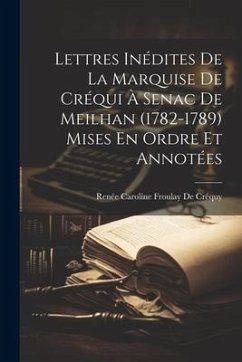 Lettres Inédites De La Marquise De Créqui À Senac De Meilhan (1782-1789) Mises En Ordre Et Annotées

Renée Caroline Froulay De Créquy